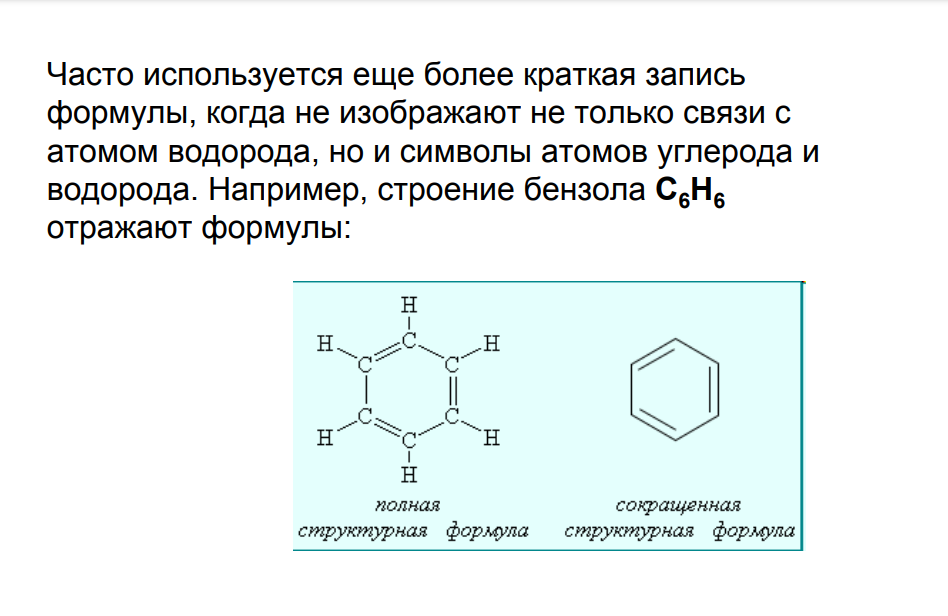 Часто используется еще более краткая запись формулы, когда не изображают не только связи с атомом водорода, но и символы атомов углерода и водорода. Например, строение бензола $C_6H_6$ отражают формулы:

H
H C H
C C
C C
H C H
H

полная
структурная формула

сокращенная
структурная формула